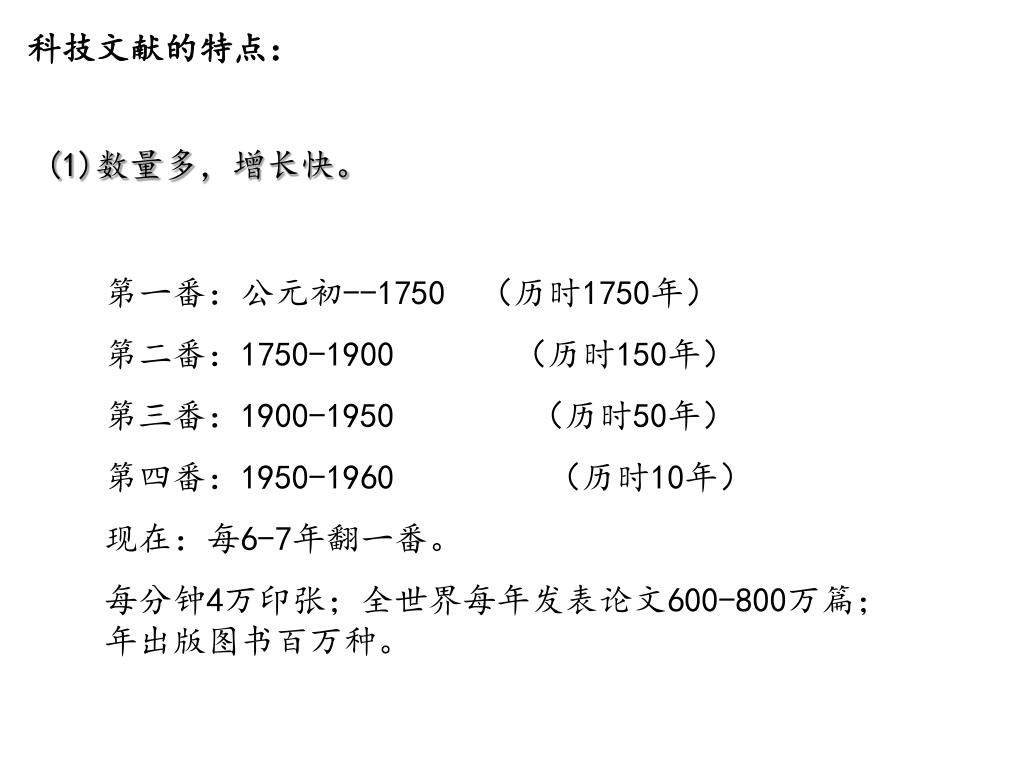 科技文献的特点：

(1)数量多，增长快。

第一番：公元初--1750 （历时1750年）

第二番：1750-1900 （历时150年）

第三番：1900-1950 （历时50年）

第四番：1950-1960 （历时10年）

现在：每6-7年翻一番。

每分钟4万印张；全世界每年发表论文600-800万篇；年出版图书百万种。